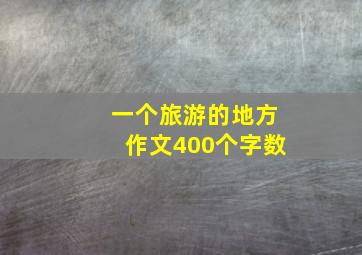 一个旅游的地方
作文400个字数